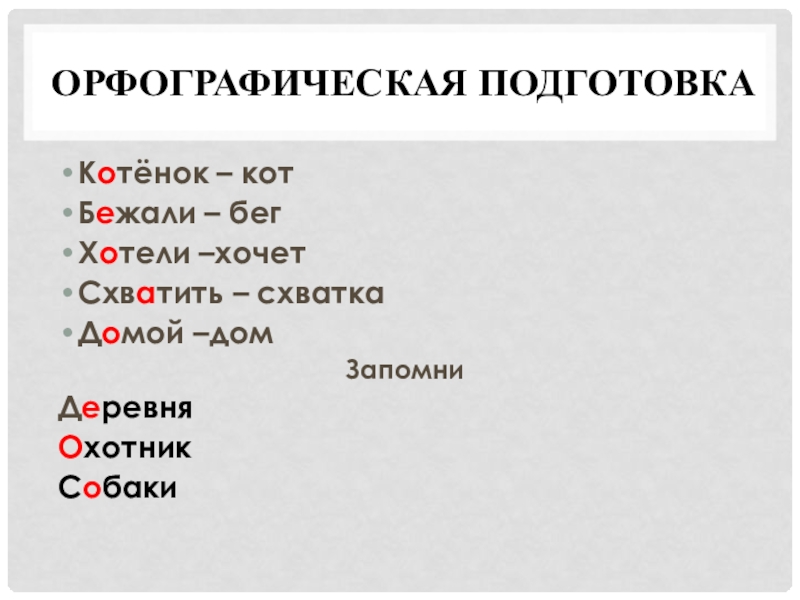 ОРФОГРАФИЧЕСКАЯ ПОДГОТОВКА

• Котёнок – кот
• Бежали – бег
• Хотели –хочет
• Схватить – схватка
• Домой –дом

Запомни

Деревня
Охотник
Собаки